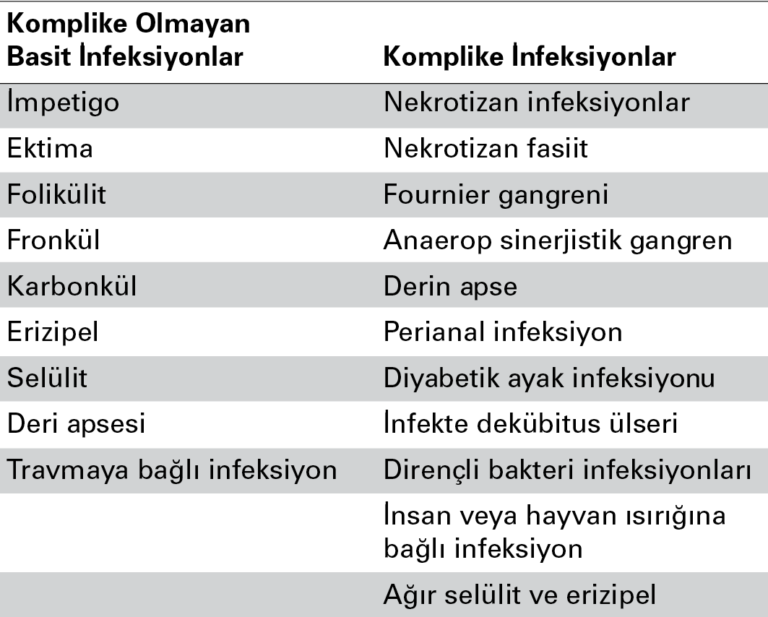 | Komplike Olmayan Basit İnfeksiyonlar | Komplike İnfeksiyonlar |
|---|---|
| İmpetigo | Nekrotizan infeksiyonlar |
| Ektima | Nekrotizan fasiit |
| Folikülit | Fournier gangreni |
| Fronkül | Anaerop sinerjistik gangren |
| Karbonkül | Derin apse |
| Erizipel | Perianal infeksiyon |
| Selülit | Diyabetik ayak infeksiyonu |
| Deri apsesi | İnfekte dekübitus ülseri |
| Travmaya bağlı infeksiyon | Dirençli bakteri infeksiyonları |
| | İnsan veya hayvan ısırığına bağlı infeksiyon |
| | Ağır selülit ve erizipel |